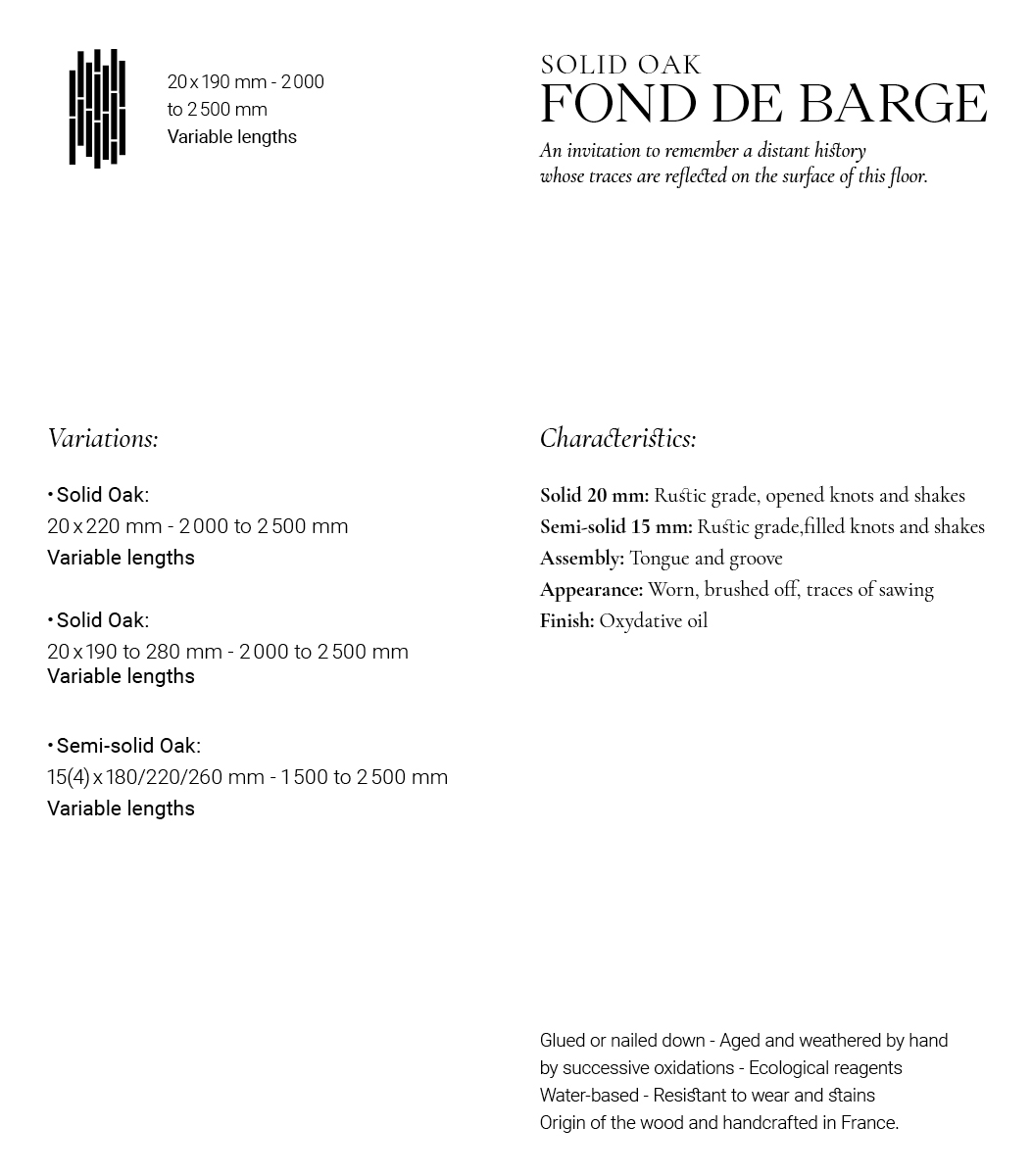 20 x 190 mm - 2 000 to 2 500 mm
Variable lengths

SOLID OAK
FOND DE BARGE
An invitation to remember a distant history whose traces are reflected on the surface of this floor.

Variations:

• Solid Oak:
20 x 220 mm - 2 000 to 2 500 mm
Variable lengths

• Solid Oak:
20 x 190 to 280 mm - 2 000 to 2 500 mm
Variable lengths

• Semi-solid Oak:
15(4) x 180/220/260 mm - 1 500 to 2 500 mm
Variable lengths

Characteristics:

Solid 20 mm: Rustic grade, opened knots and shakes
Semi-solid 15 mm: Rustic grade,filled knots and shakes
Assembly: Tongue and groove
Appearance: Worn, brushed off, traces of sawing
Finish: Oxydative oil

Glued or nailed down - Aged and weathered by hand by successive oxidations - Ecological reagents Water-based - Resistant to wear and stains Origin of the wood and handcrafted in France.